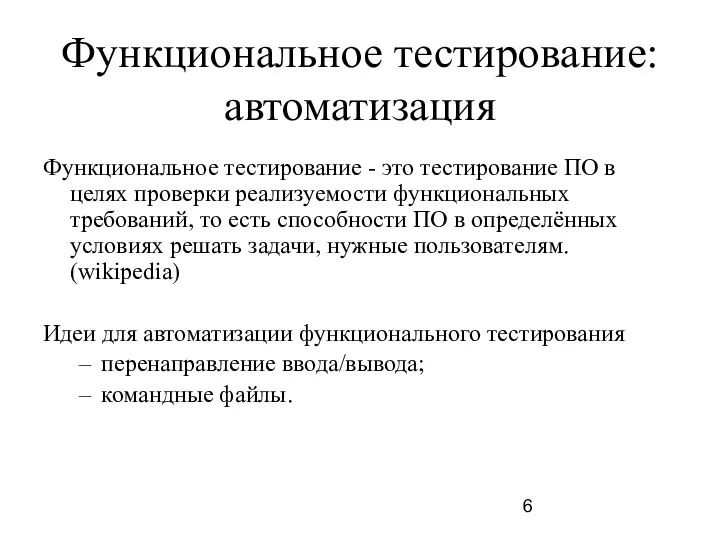 Функциональное тестирование: автоматизация

Функциональное тестирование - это тестирование ПО в целях проверки реализуемости функциональных требований, то есть способности ПО в определённых условиях решать задачи, нужные пользователям. (wikipedia)

Идеи для автоматизации функционального тестирования
– перенаправление ввода/вывода;
– командные файлы.

6